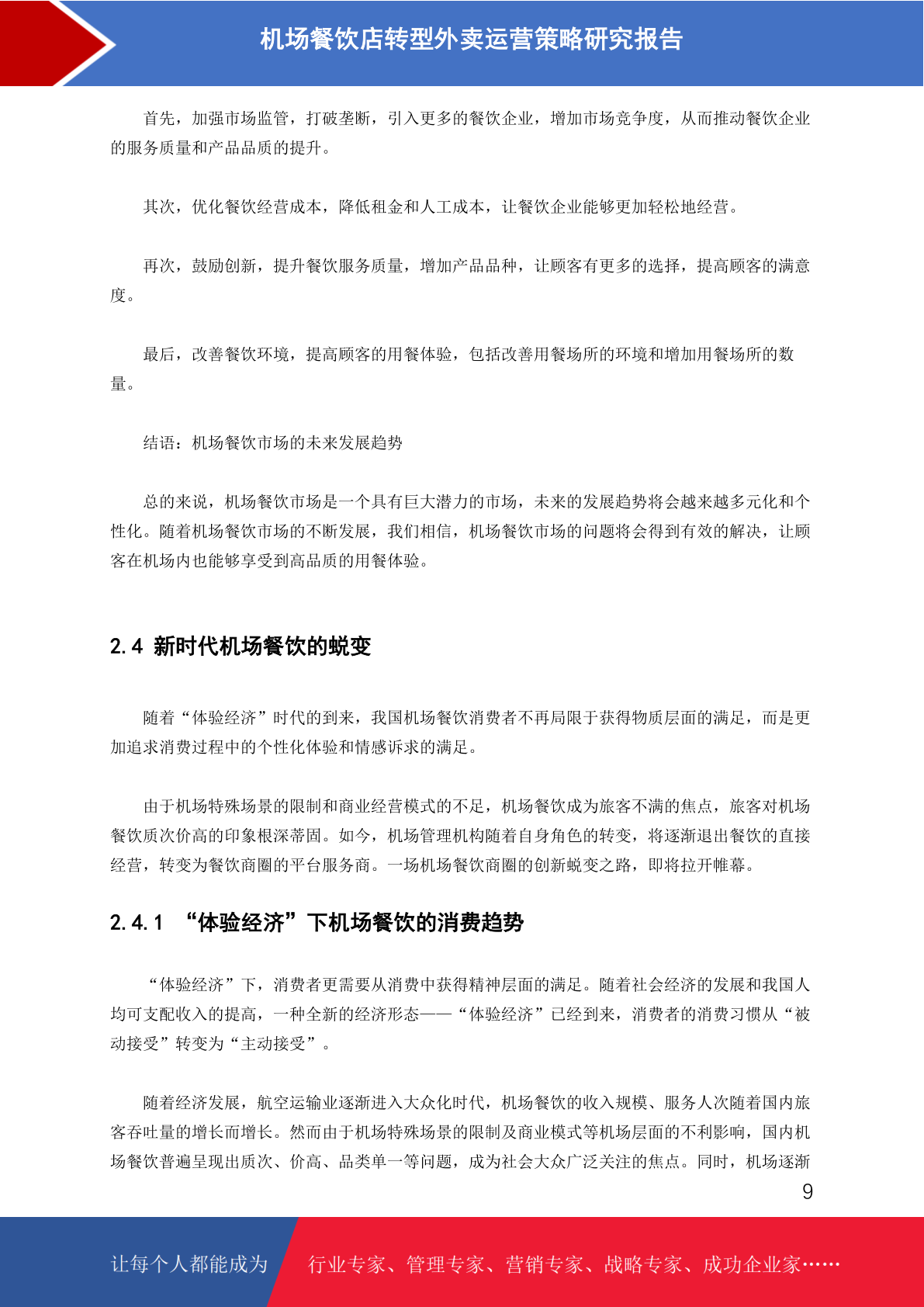 机场餐饮店转型外卖运营策略研究报告

首先，加强市场监管，打破垄断，引入更多的餐饮企业，增加市场竞争度，从而推动餐饮企业的服务质量和产品品质的提升。

其次，优化餐饮经营成本，降低租金和人工成本，让餐饮企业能够更加轻松地经营。

再次，鼓励创新，提升餐饮服务质量，增加产品品种，让顾客有更多的选择，提高顾客的满意度。

最后，改善餐饮环境，提高顾客的用餐体验，包括改善用餐场所的环境和增加用餐场所的数量。

结语：机场餐饮市场的未来发展趋势

总的来说，机场餐饮市场是一个具有巨大潜力的市场，未来的发展趋势将会越来越多元化和个性化。随着机场餐饮市场的不断发展，我们相信，机场餐饮市场的问题将会得到有效的解决，让顾客在机场内也能够享受到高品质的用餐体验。

2.4 新时代机场餐饮的蜕变

随着“体验经济”时代的到来，我国机场餐饮消费者不再局限于获得物质层面的满足，而是更加追求消费过程中的个性化体验和情感诉求的满足。

由于机场特殊场景的限制和商业经营模式的不足，机场餐饮成为旅客不满的焦点，旅客对机场餐饮质次价高的印象根深蒂固。如今，机场管理机构随着自身角色的转变，将逐渐退出餐饮的直接经营，转变为餐饮商圈的平台服务商。一场机场餐饮商圈的创新蜕变之路，即将拉开帷幕。

2.4.1 “体验经济”下机场餐饮的消费趋势

“体验经济”下，消费者更需要从消费中获得精神层面的满足。随着社会经济的发展和我国人均可支配收入的提高，一种全新的经济形态——“体验经济”已经到来，消费者的消费习惯从“被动接受”转变为“主动接受”。

随着经济发展，航空运输业逐渐进入大众化时代，机场餐饮的收入规模、服务人次随着国内旅客吞吐量的增长而增长。然而由于机场特殊场景的限制及商业模式等机场层面的不利影响，国内机场餐饮普遍呈现出质次、价高、品类单一等问题，成为社会大众广泛关注的焦点。同时，机场逐渐

9

让每个人都能成为 行业专家、管理专家、营销专家、战略专家、成功企业家……